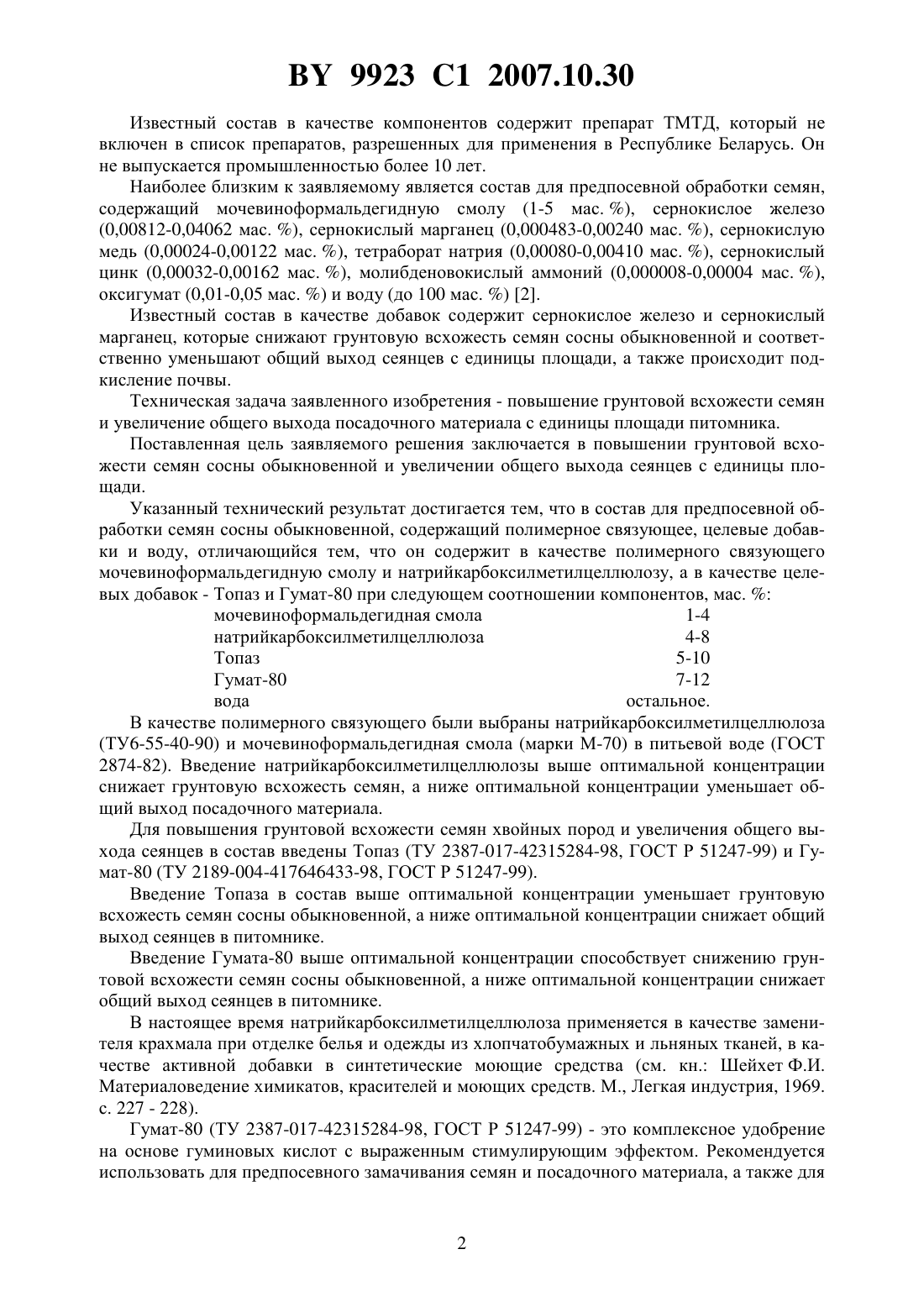 BY 9923 C1 2007.10.30

Известный состав в качестве компонентов содержит препарат ТМТД, который не включен в список препаратов, разрешенных для применения в Республике Беларусь. Он не выпускается промышленностью более 10 лет.

Наиболее близким к заявляемому является состав для предпосевной обработки семян, содержащий мочевиноформальдегидную смолу (1-5 мас. %), сернокислое железо (0,00812-0,04062 мас. %), сернокислый марганец (0,000483-0,00240 мас. %), сернокислую медь (0,00024-0,00122 мас. %), тетраборат натрия (0,00080-0,00410 мас. %), сернокислый цинк (0,00032-0,00162 мас. %), молибденовокислый аммоний (0,000008-0,00004 мас. %), оксигумат (0,01-0,05 мас. %) и воду (до 100 мас. %) [2].

Известный состав в качестве добавок содержит сернокислое железо и сернокислый марганец, которые снижают грунтовую всхожесть семян сосны обыкновенной и соответственно уменьшают общий выход сеянцев с единицы площади, а также происходит подкисление почвы.

Техническая задача заявленного изобретения - повышение грунтовой всхожести семян и увеличение общего выхода посадочного материала с единицы площади питомника.

Поставленная цель заявляемого решения заключается в повышении грунтовой всхожести семян сосны обыкновенной и увеличении общего выхода сеянцев с единицы площади.

Указанный технический результат достигается тем, что в состав для предпосевной обработки семян сосны обыкновенной, содержащий полимерное связующее, целевые добавки и воду, отличающийся тем, что он содержит в качестве полимерного связующего мочевиноформальдегидную смолу и натрийкарбоксилметилцеллюлозу, а в качестве целевых добавок - Топаз и Гумат-80 при следующем соотношении компонентов, мас. %:

| | |
|---|---|
| мочевиноформальдегидная смола | 1-4 |
| натрийкарбоксилметилцеллюлоза | 4-8 |
| Топаз | 5-10 |
| Гумат-80 | 7-12 |
| вода | остальное. |

В качестве полимерного связующего были выбраны натрийкарбоксилметилцеллюлоза (ТУ6-55-40-90) и мочевиноформальдегидная смола (марки М-70) в питьевой воде (ГОСТ 2874-82). Введение натрийкарбоксилметилцеллюлозы выше оптимальной концентрации снижает грунтовую всхожесть семян, а ниже оптимальной концентрации уменьшает общий выход посадочного материала.

Для повышения грунтовой всхожести семян хвойных пород и увеличения общего выхода сеянцев в состав введены Топаз (ТУ 2387-017-42315284-98, ГОСТ Р 51247-99) и Гумат-80 (ТУ 2189-004-417646433-98, ГОСТ Р 51247-99).

Введение Топаза в состав выше оптимальной концентрации уменьшает грунтовую всхожесть семян сосны обыкновенной, а ниже оптимальной концентрации снижает общий выход сеянцев в питомнике.

Введение Гумата-80 выше оптимальной концентрации способствует снижению грунтовой всхожести семян сосны обыкновенной, а ниже оптимальной концентрации снижает общий выход сеянцев в питомнике.

В настоящее время натрийкарбоксилметилцеллюлоза применяется в качестве заменителя крахмала при отделке белья и одежды из хлопчатобумажных и льняных тканей, в качестве активной добавки в синтетические моющие средства (см. кн.: Шейхет Ф.И. Материаловедение химикатов, красителей и моющих средств. М., Легкая индустрия, 1969. с. 227 - 228).

Гумат-80 (ТУ 2387-017-42315284-98, ГОСТ Р 51247-99) - это комплексное удобрение на основе гуминовых кислот с выраженным стимулирующим эффектом. Рекомендуется использовать для предпосевного замачивания семян и посадочного материала, а также для

2